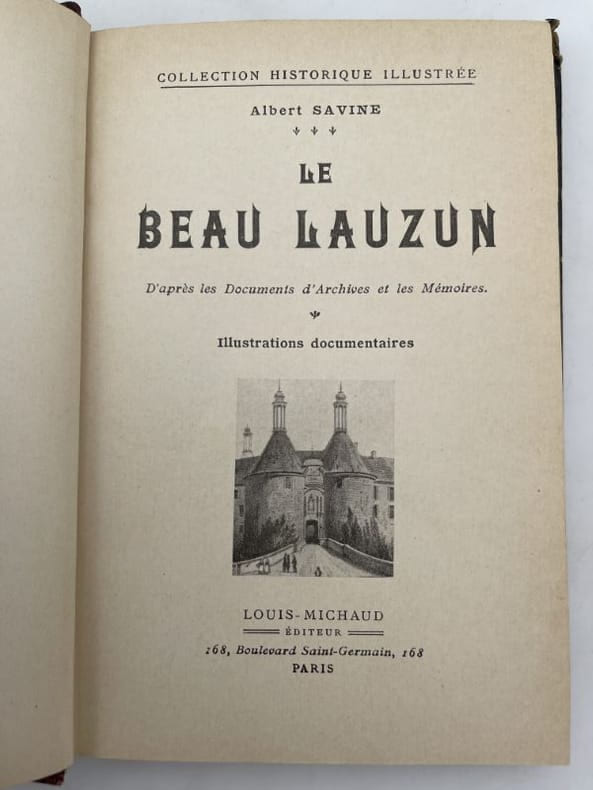 COLLECTION HISTORIQUE ILLUSTRÉE

Albert SAVINE

LE

BEAU LAUZUN

D'après les Documents d'Archives et les Mémoires.

Illustrations documentaires

LOUIS-MICHAUD

ÉDITEUR

168, Boulevard Saint-Germain, 168

PARIS